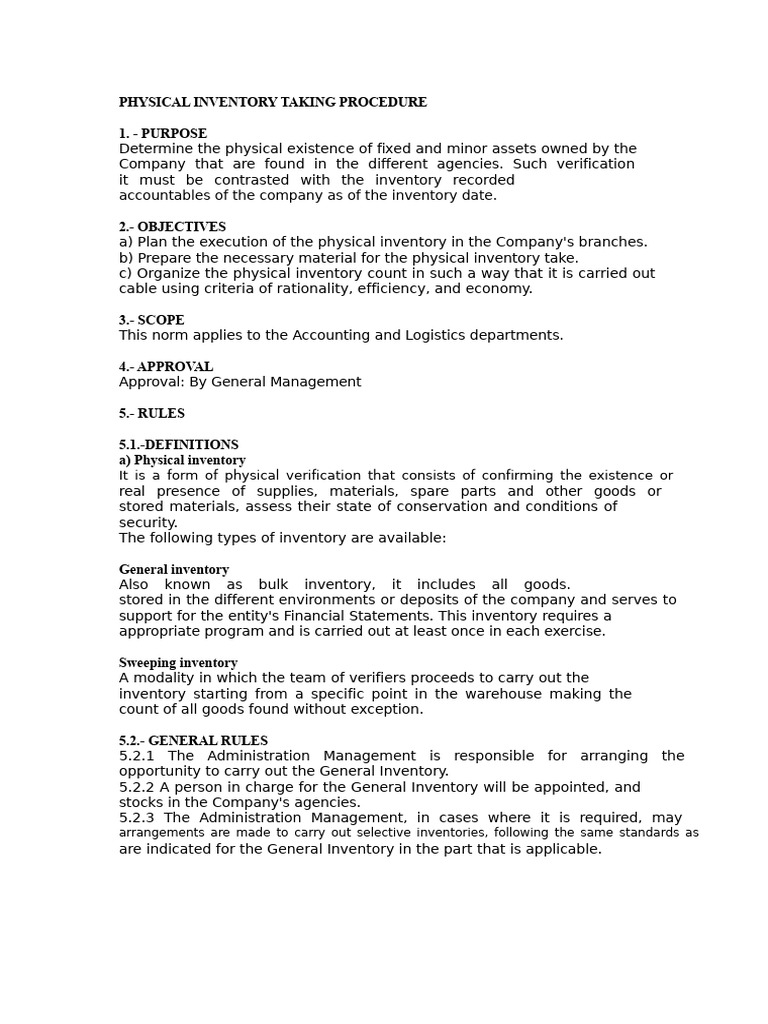 PHYSICAL INVENTORY TAKING PROCEDURE

1. - PURPOSE
Determine the physical existence of fixed and minor assets owned by the Company that are found in the different agencies. Such verification it must be contrasted with the inventory recorded accountables of the company as of the inventory date.

2.- OBJECTIVES
a) Plan the execution of the physical inventory in the Company's branches.
b) Prepare the necessary material for the physical inventory take.
c) Organize the physical inventory count in such a way that it is carried out cable using criteria of rationality, efficiency, and economy.

3.- SCOPE
This norm applies to the Accounting and Logistics departments.

4.- APPROVAL
Approval: By General Management

5.- RULES

5.1.-DEFINITIONS
a) Physical inventory
It is a form of physical verification that consists of confirming the existence or real presence of supplies, materials, spare parts and other goods or stored materials, assess their state of conservation and conditions of security.
The following types of inventory are available:

General inventory
Also known as bulk inventory, it includes all goods.
stored in the different environments or deposits of the company and serves to support for the entity's Financial Statements. This inventory requires a appropriate program and is carried out at least once in each exercise.

Sweeping inventory
A modality in which the team of verifiers proceeds to carry out the inventory starting from a specific point in the warehouse making the count of all goods found without exception.

5.2.- GENERAL RULES
5.2.1 The Administration Management is responsible for arranging the opportunity to carry out the General Inventory.
5.2.2 A person in charge for the General Inventory will be appointed, and stocks in the Company's agencies.
5.2.3 The Administration Management, in cases where it is required, may arrangements are made to carry out selective inventories, following the same standards as are indicated for the General Inventory in the part that is applicable.